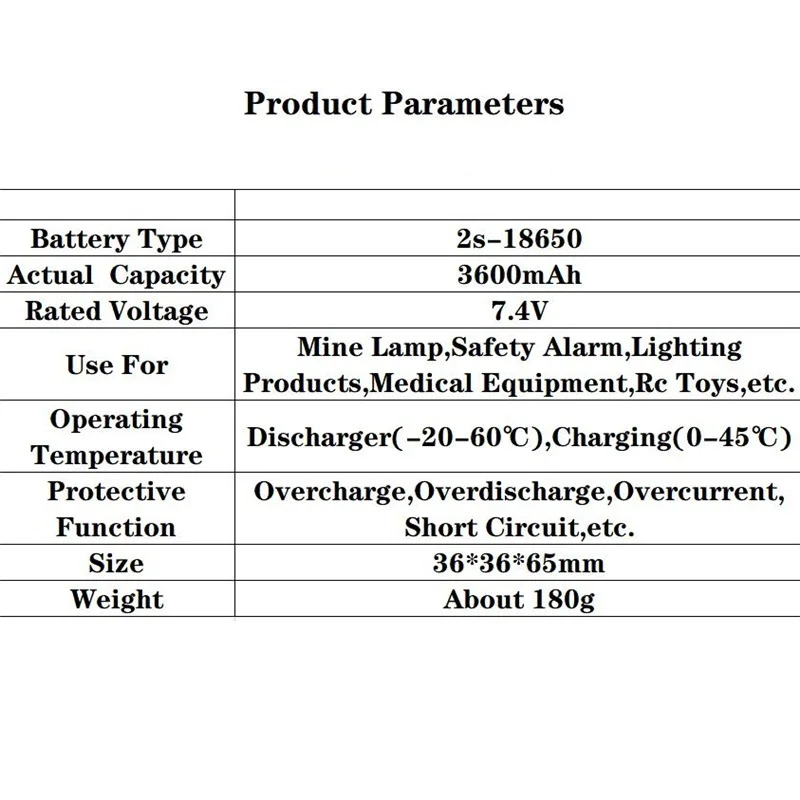 Product Parameters

| | |
|---|---|
| Battery Type | 2s-18650 |
| Actual Capacity | 3600mAh |
| Rated Voltage | 7.4V |
| Use For | Mine Lamp,Safety Alarm,Lighting Products,Medical Equipment,Rc Toys,etc. |
| Operating Temperature | Discharger(-20-60℃),Charging(0-45℃) |
| Protective Function | Overcharge,Overdischarge,Overcurrent, Short Circuit,etc. |
| Size | 36*36*65mm |
| Weight | About 180g |